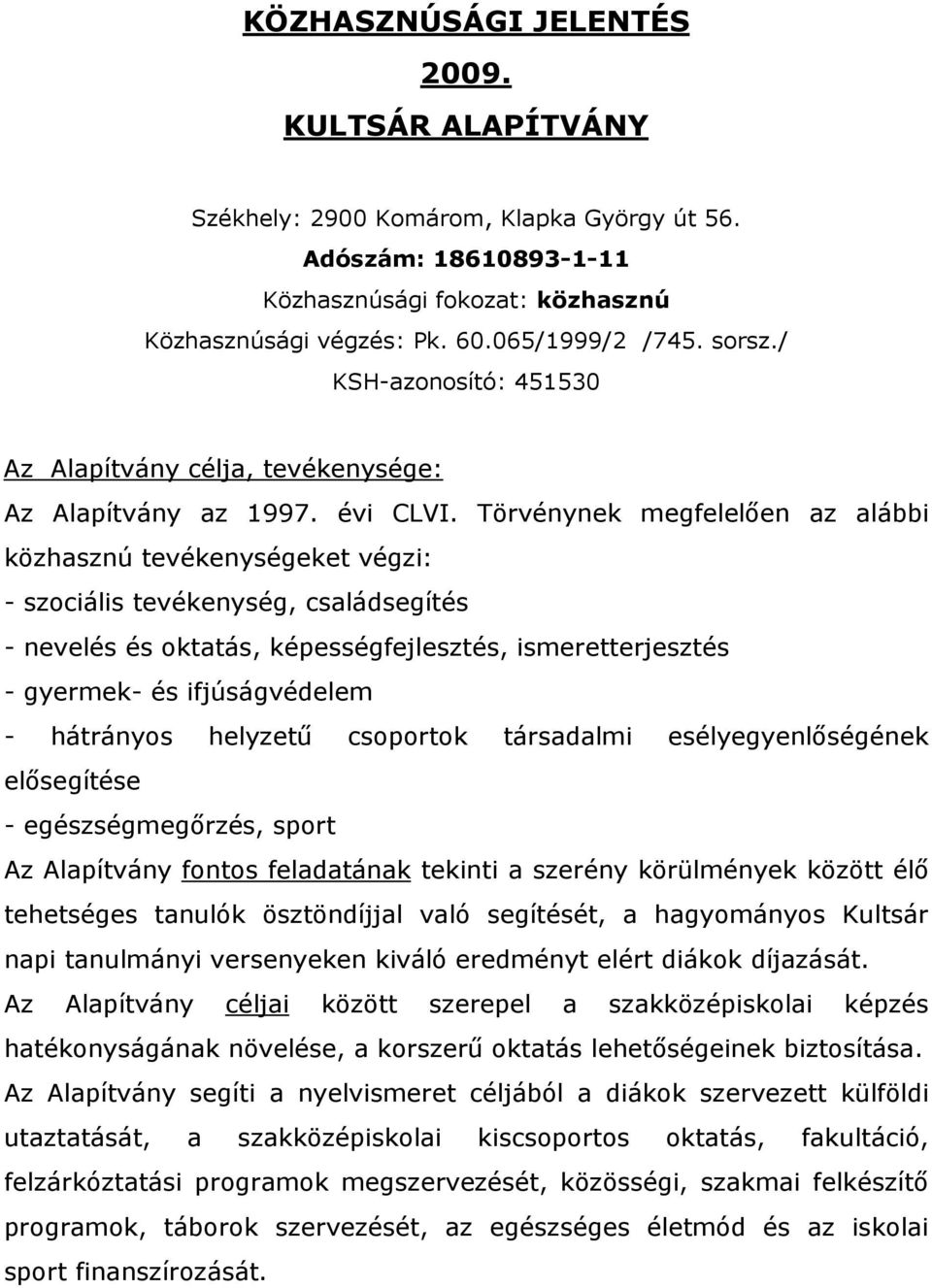 KÖZHASZNÚSÁGI JELENTÉS

2009.

KULTSÁR ALAPÍTVÁNY

Székhely: 2900 Komárom, Klapka György út 56.

Adószám: 18610893-1-11

Közhasznúsági fokozat: közhasznú

Közhasznúsági végzés: Pk. 60.065/1999/2 /745. sorsz./

KSH-azonosító: 451530

Az Alapítvány célja, tevékenysége:

Az Alapítvány az 1997. évi CLVI. Törvénynek megfelelően az alábbi közhasznú tevékenységeket végzi:

- szociális tevékenység, családsegítés

- nevelés és oktatás, képességfejlesztés, ismeretterjesztés

- gyermek- és ifjúságvédelem

- hátrányos helyzetű csoportok társadalmi esélyegyenlőségének elősegítése

- egészségmegőrzés, sport

Az Alapítvány fontos feladatának tekinti a szerény körülmények között élő tehetséges tanulók ösztöndíjjal való segítését, a hagyományos Kultsár napi tanulmányi versenyeken kiváló eredményt elért diákok díjazását.

Az Alapítvány céljai között szerepel a szakközépiskolai képzés hatékonyságának növelése, a korszerű oktatás lehetőségeinek biztosítása.

Az Alapítvány segíti a nyelvismeret céljából a diákok szervezett külföldi utaztatását, a szakközépiskolai kiscsoportos oktatás, fakultáció, felzárkóztatási programok megszervezését, közösségi, szakmai felkészítő programok, táborok szervezését, az egészséges életmód és az iskolai sport finanszírozását.